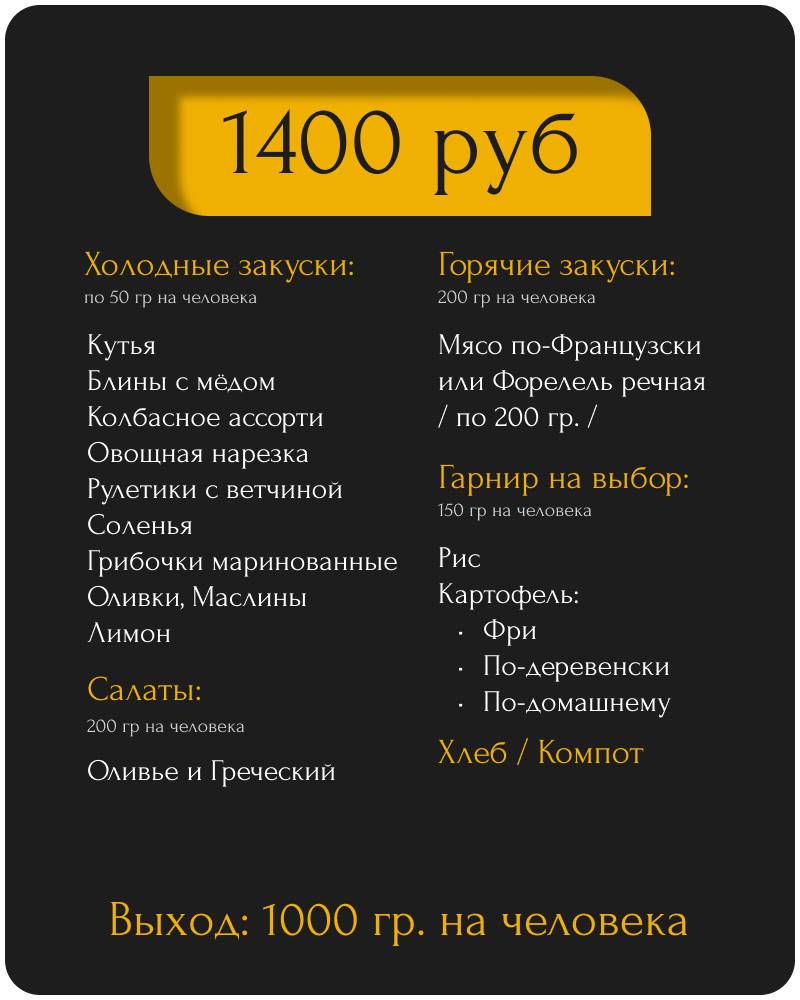 1400 руб

Холодные закуски:
по 50 гр на человека

Кутья
Блины с мёдом
Колбасное ассорти
Овощная нарезка
Рулетики с ветчиной
Соленья
Грибочки маринованные
Оливки, Маслины
Лимон

Салаты:
200 гр на человека

Оливье и Греческий

Горячие закуски:
200 гр на человека

Мясо по-Французски или Форелель речная / по 200 гр. /

Гарнир на выбор:
150 гр на человека

Рис
Картофель:
· Фри
· По-деревенски
· По-домашнему

Хлеб / Компот

Выход: 1000 гр. на человека